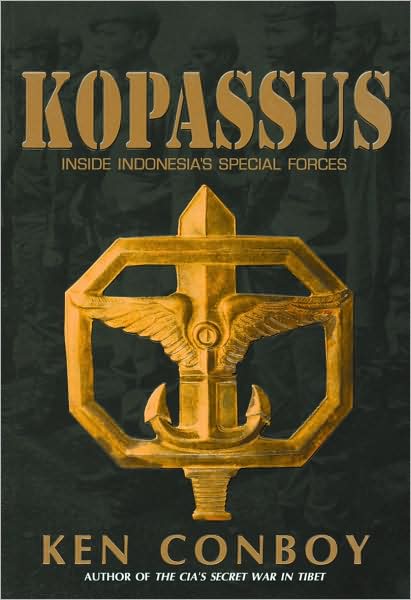 KOPASSUS
INSIDE INDONESIA'S SPECIAL FORCES

KEN CONBOY
AUTHOR OF THE CIA'S SECRET WAR IN TIBET